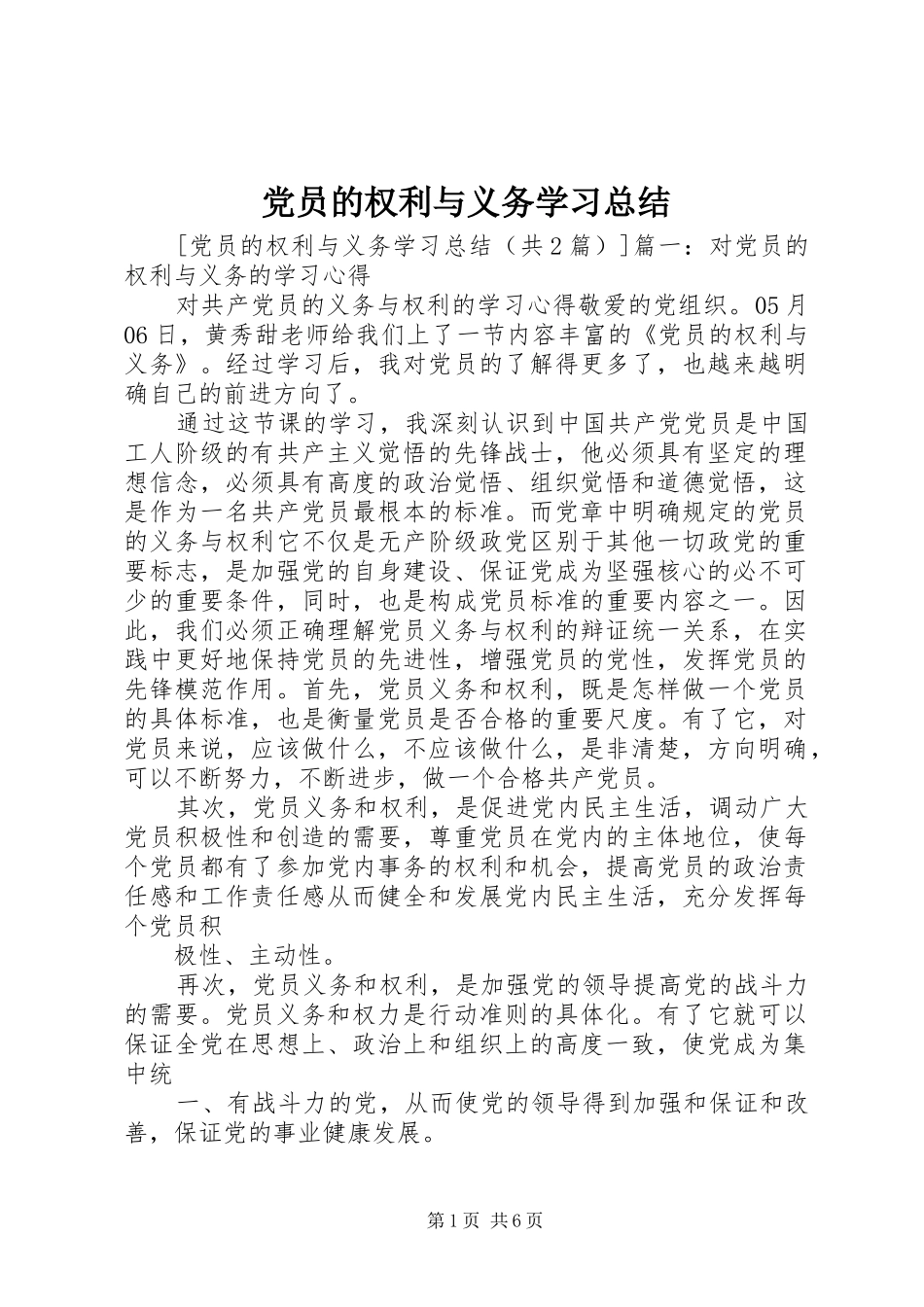 党员的权利与义务学习总结

[党员的权利与义务学习总结（共2篇）]篇一：对党员的权利与义务的学习心得

对共产党员的义务与权利的学习心得敬爱的党组织。05月06日，黄秀甜老师给我们上了一节内容丰富的《党员的权利与义务》。经过学习后，我对党员的了解得更多了，也越来越明确自己的前进方向了。

通过这节课的学习，我深刻认识到中国共产党党员是中国工人阶级的有共产主义觉悟的先锋战士，他必须具有坚定的理想信念，必须具有高度的政治觉悟、组织觉悟和道德觉悟，这是作为一名共产党员最根本的标准。而党章中明确规定的党员的义务与权利它不仅是无产阶级政党区别于其他一切政党的重要标志，是加强党的自身建设、保证党成为坚强核心的必不可少的重要条件，同时，也是构成党员标准的重要内容之一。因此，我们必须正确理解党员义务与权利的辩证统一关系，在实践中更好地保持党员的先进性，增强党员的党性，发挥党员的先锋模范作用。首先，党员义务和权利，既是怎样做一个党员的具体标准，也是衡量党员是否合格的重要尺度。有了它，对党员来说，应该做什么，不应该做什么，是非清楚，方向明确，可以不断努力，不断进步，做一个合格共产党员。

其次，党员义务和权利，是促进党内民主生活，调动广大党员积极性和创造的需要，尊重党员在党内的主体地位，使每个党员都有了参加党内事务的权利和机会，提高党员的政治责任感和工作责任感从而健全和发展党内民主生活，充分发挥每个党员积

极性、主动性。

再次，党员义务和权利，是加强党的领导提高党的战斗力的需要。党员义务和权力是行动准则的具体化。有了它就可以保证全党在思想上、政治上和组织上的高度一致，使党成为集中统

一、有战斗力的党，从而使党的领导得到加强和保证和改善，保证党的事业健康发展。

第1页 共6页